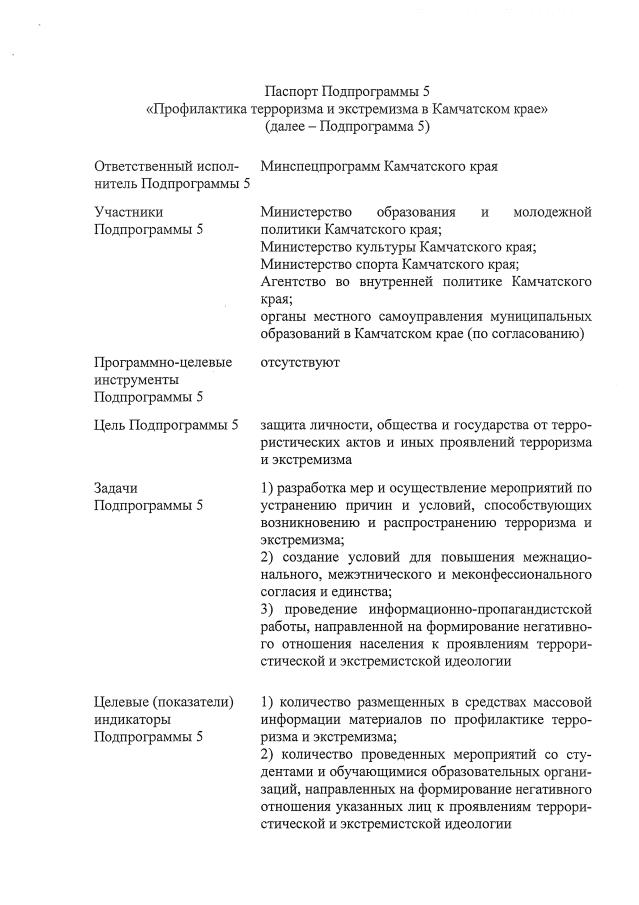 Паспорт Подпрограммы 5
«Профилактика терроризма и экстремизма в Камчатском крае»
(далее – Подпрограмма 5)

| | |
|---|---|
| Ответственный исполнитель Подпрограммы 5 | Минспецпрограмм Камчатского края |
| Участники Подпрограммы 5 | Министерство образования и молодежной политики Камчатского края; Министерство культуры Камчатского края; Министерство спорта Камчатского края; Агентство во внутренней политике Камчатского края; органы местного самоуправления муниципальных образований в Камчатском крае (по согласованию) |
| Программно-целевые инструменты Подпрограммы 5 | отсутствуют |
| Цель Подпрограммы 5 | защита личности, общества и государства от террористических актов и иных проявлений терроризма и экстремизма |
| Задачи Подпрограммы 5 | 1) разработка мер и осуществление мероприятий по устранению причин и условий, способствующих возникновению и распространению терроризма и экстремизма; 2) создание условий для повышения межнационального, межэтнического и меконфессионального согласия и единства; 3) проведение информационно-пропагандистской работы, направленной на формирование негативного отношения населения к проявлениям террористической и экстремистской идеологии |
| Целевые (показатели) индикаторы Подпрограммы 5 | 1) количество размещенных в средствах массовой информации материалов по профилактике терроризма и экстремизма; 2) количество проведенных мероприятий со студентами и обучающимися образовательных организаций, направленных на формирование негативного отношения указанных лиц к проявлениям террористической и экстремистской идеологии |